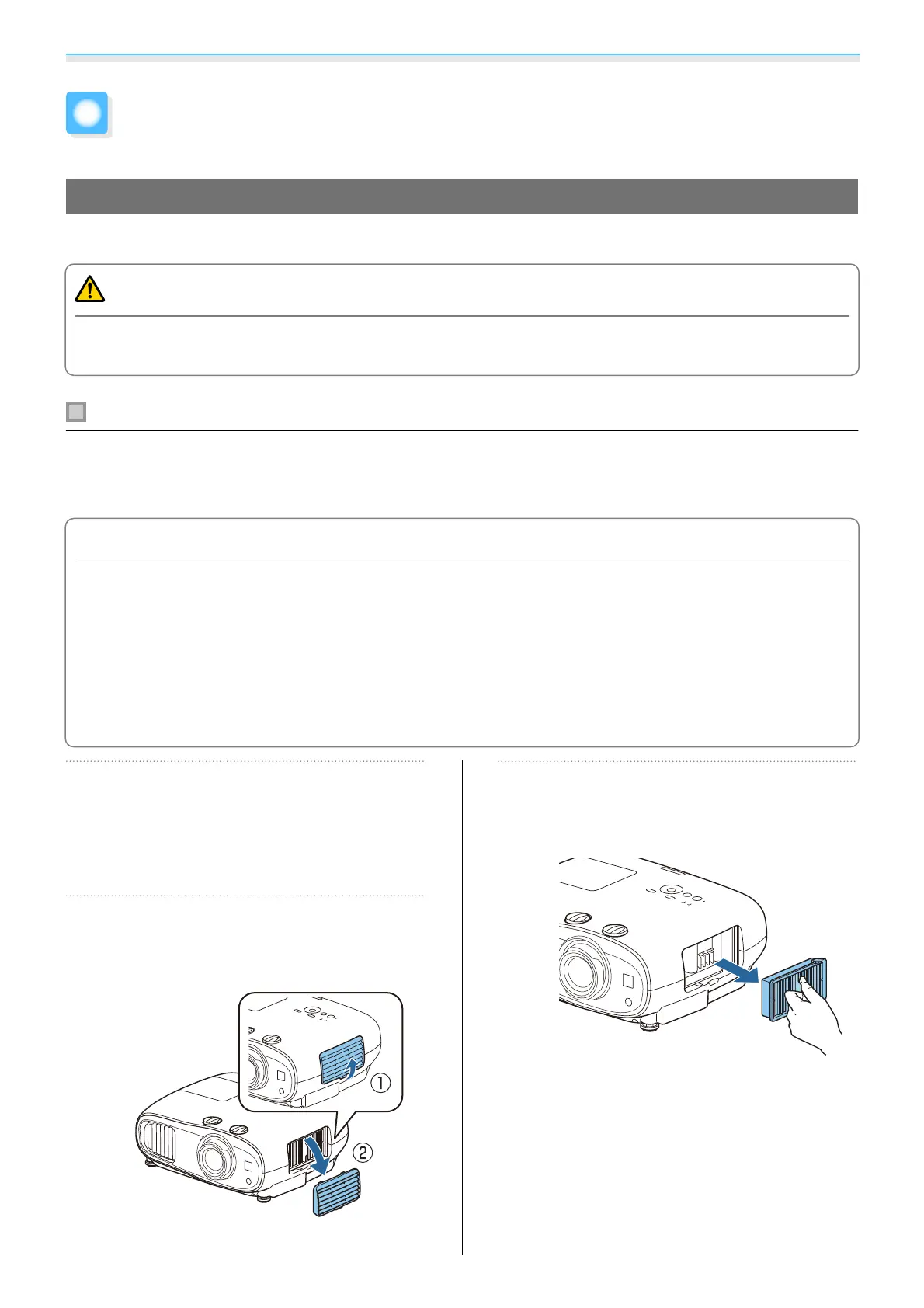 ①

②